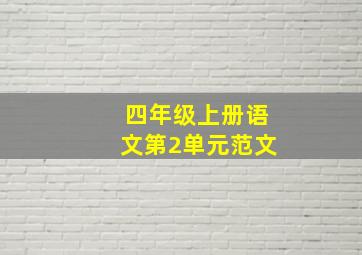 四年级上册语文第2单元范文